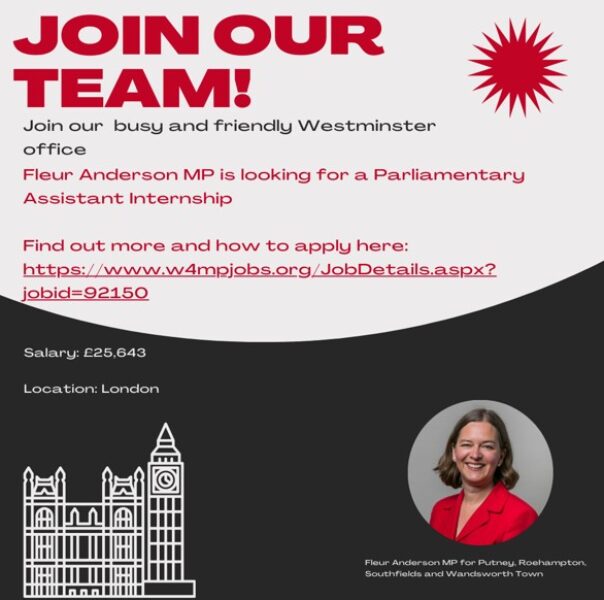 JOIN OUR TEAM!

Join our  busy and friendly Westminster office

Fleur Anderson MP is looking for a Parliamentary Assistant Internship

Find out more and how to apply here: https://www.w4mpjobs.org/JobDetails.aspx?jobid=92150

Salary: £25,643

Location: London

Fleur Anderson MP for Putney, Roehampton, Southfields and Wandsworth Town